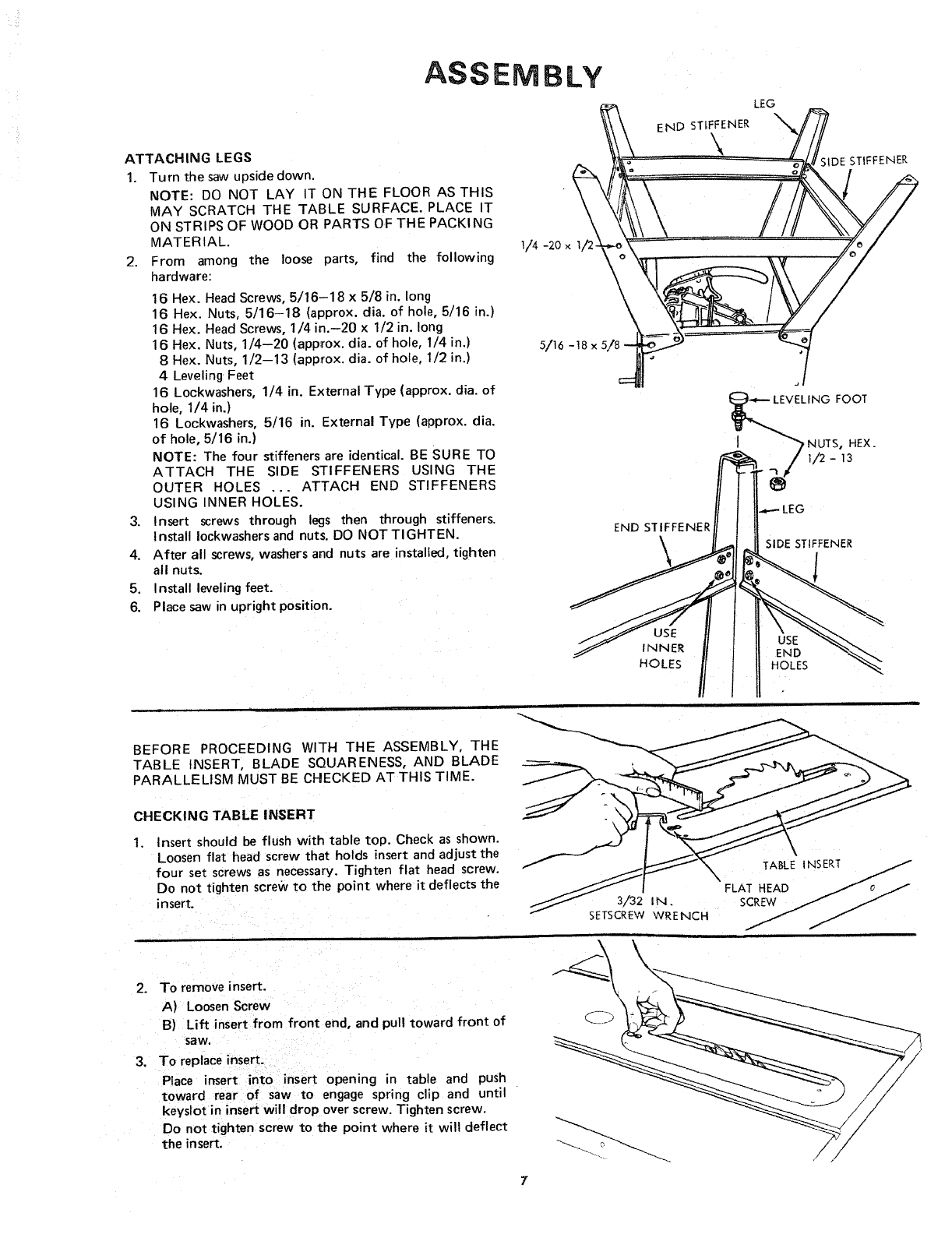 ASSEMBLY

ATTACHING LEGS

1. Turn the saw upside down.

NOTE: DO NOT LAY IT ON THE FLOOR AS THIS MAY SCRATCH THE TABLE SURFACE. PLACE IT ON STRIPS OF WOOD OR PARTS OF THE PACKING MATERIAL.

2. From among the loose parts, find the following hardware:

16 Hex. Head Screws, 5/16–18 x 5/8 in. long
16 Hex. Nuts, 5/16–18 (approx. dia. of hole, 5/16 in.)
16 Hex. Head Screws, 1/4 in.–20 x 1/2 in. long
16 Hex. Nuts, 1/4–20 (approx. dia. of hole, 1/4 in.)
8 Hex. Nuts, 1/2–13 (approx. dia. of hole, 1/2 in.)
4 Leveling Feet
16 Lockwashers, 1/4 in. External Type (approx. dia. of hole, 1/4 in.)
16 Lockwashers, 5/16 in. External Type (approx. dia. of hole, 5/16 in.)

NOTE: The four stiffeners are identical. BE SURE TO ATTACH THE SIDE STIFFENERS USING THE OUTER HOLES ... ATTACH END STIFFENERS USING INNER HOLES.

3. Insert screws through legs then through stiffeners. Install lockwashers and nuts. DO NOT TIGHTEN.

4. After all screws, washers and nuts are installed, tighten all nuts.

5. Install leveling feet.

6. Place saw in upright position.

LEG
END STIFFENER
SIDE STIFFENER
1/4 -20 x 1/2
5/16 -18 x 5/8
LEVELING FOOT
NUTS, HEX. 1/2 - 13
LEG
END STIFFENER
SIDE STIFFENER
USE INNER HOLES
USE END HOLES

BEFORE PROCEEDING WITH THE ASSEMBLY, THE TABLE INSERT, BLADE SQUARENESS, AND BLADE PARALLELISM MUST BE CHECKED AT THIS TIME.

CHECKING TABLE INSERT

1. Insert should be flush with table top. Check as shown. Loosen flat head screw that holds insert and adjust the four set screws as necessary. Tighten flat head screw. Do not tighten screw to the point where it deflects the insert.

TABLE INSERT
FLAT HEAD SCREW
3/32 IN. SETSCREW WRENCH

2. To remove insert.
A) Loosen Screw
B) Lift insert from front end, and pull toward front of saw.

3. To replace insert.
Place insert into insert opening in table and push toward rear of saw to engage spring clip and until keyslot in insert will drop over screw. Tighten screw.
Do not tighten screw to the point where it will deflect the insert.

7